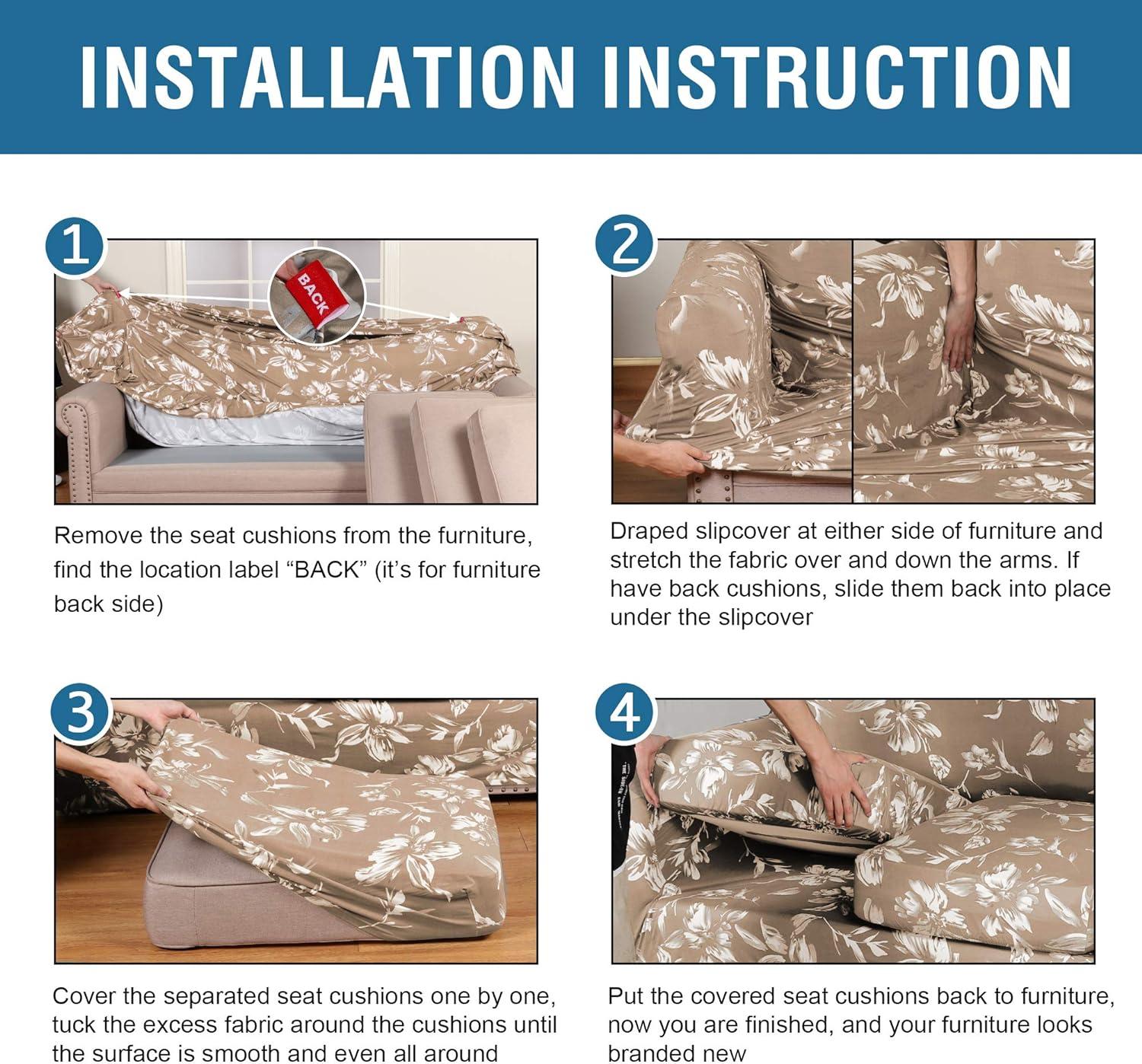 INSTALLATION INSTRUCTION

1

BACK

Remove the seat cushions from the furniture, find the location label “BACK” (it’s for furniture back side)

2

Draped slipcover at either side of furniture and stretch the fabric over and down the arms. If have back cushions, slide them back into place under the slipcover

3

Cover the separated seat cushions one by one, tuck the excess fabric around the cushions until the surface is smooth and even all around

4

Put the covered seat cushions back to furniture, now you are finished, and your furniture looks branded new